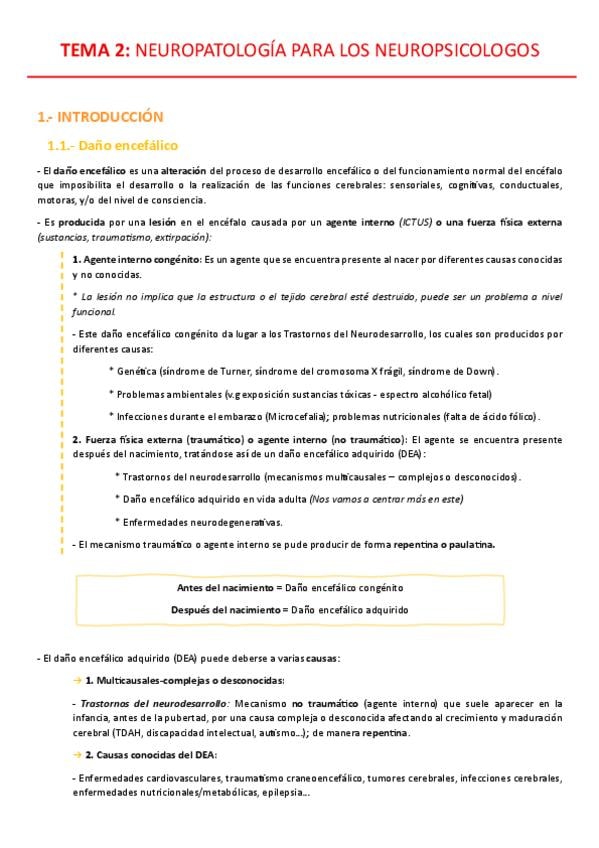 TEMA 2: NEUROPATOLOGÍA PARA LOS NEUROPSICOLOGOS

1.- INTRODUCCIÓN

1.1.- Daño encefálico

- El daño encefálico es una alteración del proceso de desarrollo encefálico o del funcionamiento normal del encéfalo que imposibilita el desarrollo o la realización de las funciones cerebrales: sensoriales, cognitivas, conductuales, motoras, y/o del nivel de consciencia.

- Es producida por una lesión en el encéfalo causada por un agente interno (ICTUS) o una fuerza física externa (sustancias, traumatismo, extirpación):

1. Agente interno congénito: Es un agente que se encuentra presente al nacer por diferentes causas conocidas y no conocidas.

* La lesión no implica que la estructura o el tejido cerebral esté destruido, puede ser un problema a nivel funcional.

- Este daño encefálico congénito da lugar a los Trastornos del Neurodesarrollo, los cuales son producidos por diferentes causas:

* Genética (síndrome de Turner, síndrome del cromosoma X frágil, síndrome de Down).

* Problemas ambientales (v.g exposición sustancias tóxicas - espectro alcohólico fetal)

* Infecciones durante el embarazo (Microcefalia); problemas nutricionales (falta de ácido fólico).

2. Fuerza física externa (traumático) o agente interno (no traumático): El agente se encuentra presente después del nacimiento, tratándose así de un daño encefálico adquirido (DEA):

* Trastornos del neurodesarrollo (mecanismos multicausales – complejos o desconocidos).

* Daño encefálico adquirido en vida adulta (Nos vamos a centrar más en este)

* Enfermedades neurodegenerativas.

- El mecanismo traumático o agente interno se pude producir de forma repentina o paulatina.

Antes del nacimiento = Daño encefálico congénito

Después del nacimiento = Daño encefálico adquirido

- El daño encefálico adquirido (DEA) puede deberse a varias causas:

→ 1. Multicausales-complejas o desconocidas:

- Trastornos del neurodesarrollo: Mecanismo no traumático (agente interno) que suele aparecer en la infancia, antes de la pubertad, por una causa compleja o desconocida afectando al crecimiento y maduración cerebral (TDAH, discapacidad intelectual, autismo...); de manera repentina.

→ 2. Causas conocidas del DEA:

- Enfermedades cardiovasculares, traumatismo craneoencefálico, tumores cerebrales, infecciones cerebrales, enfermedades nutricionales/metabólicas, epilepsia...